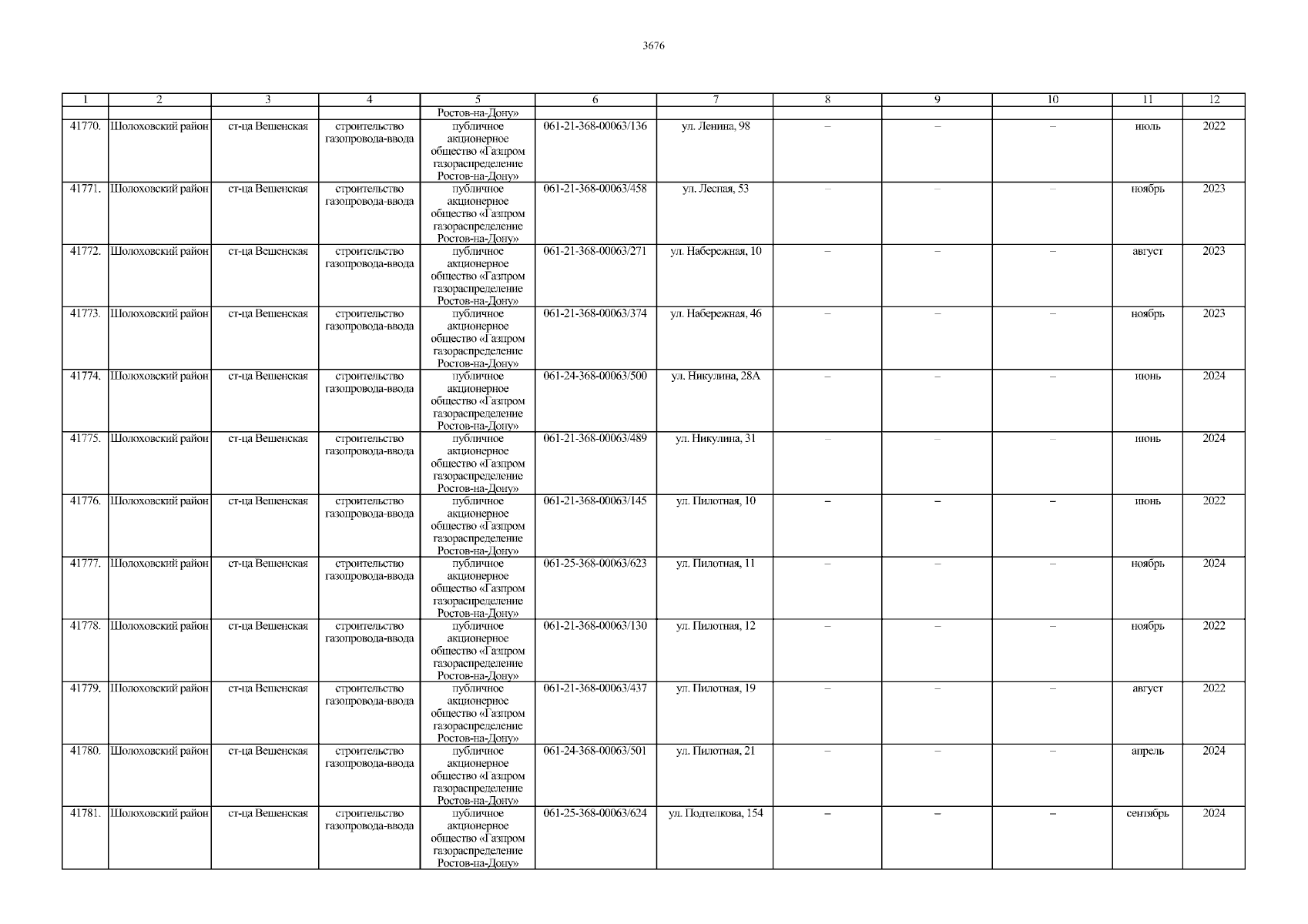 3676

| 1 | 2 | 3 | 4 | 5 | 6 | 7 | 8 | 9 | 10 | 11 | 12 |
|---|---|---|---|---|---|---|---|---|---|---|---|
| | | | | Ростов-на-Дону» | | | | | | | |
| 41770. | Шолоховский район | ст-ца Вешенская | строительство газопровода-ввода | публичное акционерное общество «Газпром газораспределение Ростов-на-Дону» | 061-21-368-00063/136 | ул. Ленина, 98 | – | – | – | июль | 2022 |
| 41771. | Шолоховский район | ст-ца Вешенская | строительство газопровода-ввода | публичное акционерное общество «Газпром газораспределение Ростов-на-Дону» | 061-21-368-00063/458 | ул. Лесная, 53 | – | – | – | ноябрь | 2023 |
| 41772. | Шолоховский район | ст-ца Вешенская | строительство газопровода-ввода | публичное акционерное общество «Газпром газораспределение Ростов-на-Дону» | 061-21-368-00063/271 | ул. Набережная, 10 | – | – | – | август | 2023 |
| 41773. | Шолоховский район | ст-ца Вешенская | строительство газопровода-ввода | публичное акционерное общество «Газпром газораспределение Ростов-на-Дону» | 061-21-368-00063/374 | ул. Набережная, 46 | – | – | – | ноябрь | 2023 |
| 41774. | Шолоховский район | ст-ца Вешенская | строительство газопровода-ввода | публичное акционерное общество «Газпром газораспределение Ростов-на-Дону» | 061-24-368-00063/500 | ул. Никулина, 28А | – | – | – | июнь | 2024 |
| 41775. | Шолоховский район | ст-ца Вешенская | строительство газопровода-ввода | публичное акционерное общество «Газпром газораспределение Ростов-на-Дону» | 061-21-368-00063/489 | ул. Никулина, 31 | – | – | – | июнь | 2024 |
| 41776. | Шолоховский район | ст-ца Вешенская | строительство газопровода-ввода | публичное акционерное общество «Газпром газораспределение Ростов-на-Дону» | 061-21-368-00063/145 | ул. Пилотная, 10 | – | – | – | июнь | 2022 |
| 41777. | Шолоховский район | ст-ца Вешенская | строительство газопровода-ввода | публичное акционерное общество «Газпром газораспределение Ростов-на-Дону» | 061-25-368-00063/623 | ул. Пилотная, 11 | – | – | – | ноябрь | 2024 |
| 41778. | Шолоховский район | ст-ца Вешенская | строительство газопровода-ввода | публичное акционерное общество «Газпром газораспределение Ростов-на-Дону» | 061-21-368-00063/130 | ул. Пилотная, 12 | – | – | – | ноябрь | 2022 |
| 41779. | Шолоховский район | ст-ца Вешенская | строительство газопровода-ввода | публичное акционерное общество «Газпром газораспределение Ростов-на-Дону» | 061-21-368-00063/437 | ул. Пилотная, 19 | – | – | – | август | 2022 |
| 41780. | Шолоховский район | ст-ца Вешенская | строительство газопровода-ввода | публичное акционерное общество «Газпром газораспределение Ростов-на-Дону» | 061-24-368-00063/501 | ул. Пилотная, 21 | – | – | – | апрель | 2024 |
| 41781. | Шолоховский район | ст-ца Вешенская | строительство газопровода-ввода | публичное акционерное общество «Газпром газораспределение Ростов-на-Дону» | 061-25-368-00063/624 | ул. Подтелкова, 154 | – | – | – | сентябрь | 2024 |